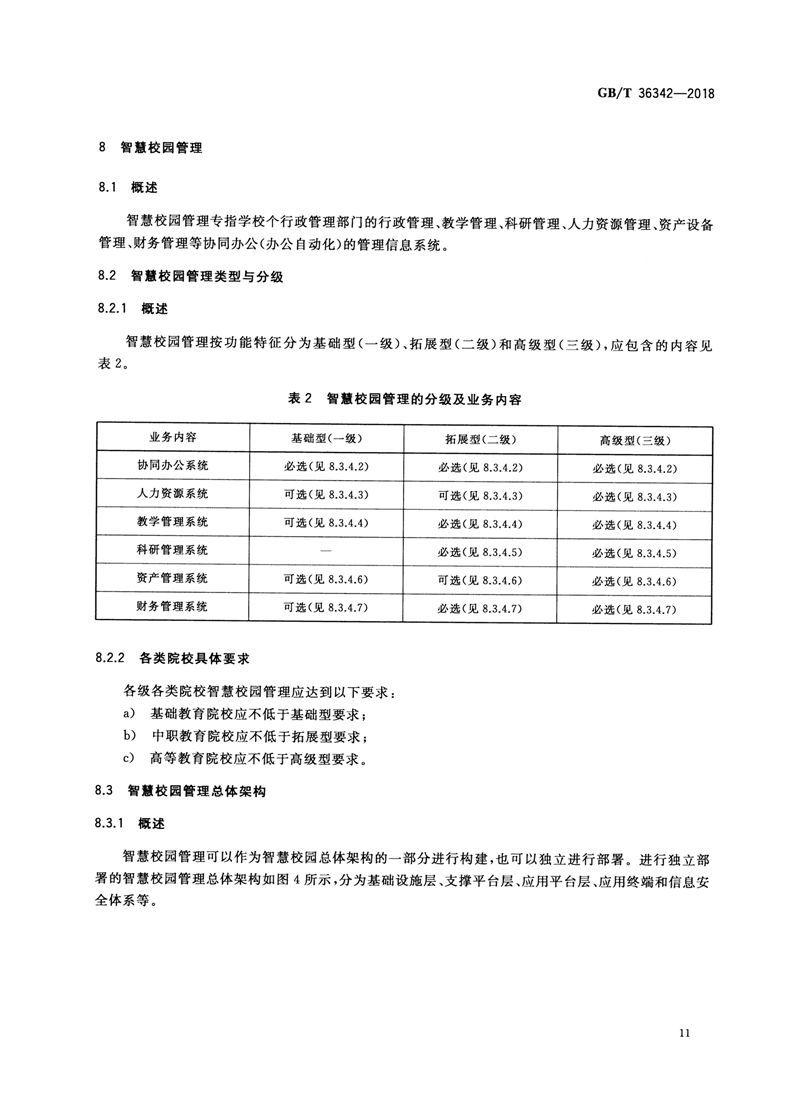 GB/T 36342—2018

8 智慧校园管理

8.1 概述

智慧校园管理专指学校个行政管理部门的行政管理、教学管理、科研管理、人力资源管理、资产设备管理、财务管理等协同办公(办公自动化)的管理信息系统。

8.2 智慧校园管理类型与分级

8.2.1 概述

智慧校园管理按功能特征分为基础型(一级)、拓展型(二级)和高级型(三级),应包含的内容见表2。

表2 智慧校园管理的分级及业务内容

| 业务内容 | 基础型(一级) | 拓展型(二级) | 高级型(三级) |
|---|---|---|---|
| 协同办公系统 | 必选(见 8.3.4.2) | 必选(见 8.3.4.2) | 必选(见 8.3.4.2) |
| 人力资源系统 | 可选(见 8.3.4.3) | 可选(见 8.3.4.3) | 必选(见 8.3.4.3) |
| 教学管理系统 | 可选(见 8.3.4.4) | 必选(见 8.3.4.4) | 必选(见 8.3.4.4) |
| 科研管理系统 | — | 必选(见 8.3.4.5) | 必选(见 8.3.4.5) |
| 资产管理系统 | 可选(见 8.3.4.6) | 可选(见 8.3.4.6) | 必选(见 8.3.4.6) |
| 财务管理系统 | 可选(见 8.3.4.7) | 必选(见 8.3.4.7) | 必选(见 8.3.4.7) |

8.2.2 各类院校具体要求

各级各类院校智慧校园管理应达到以下要求:
a) 基础教育院校应不低于基础型要求;
b) 中职教育院校应不低于拓展型要求;
c) 高等教育院校应不低于高级型要求。

8.3 智慧校园管理总体架构

8.3.1 概述

智慧校园管理可以作为智慧校园总体架构的一部分进行构建,也可以独立进行部署。进行独立部署的智慧校园管理总体架构如图4所示,分为基础设施层、支撑平台层、应用平台层、应用终端和信息安全体系等。

11